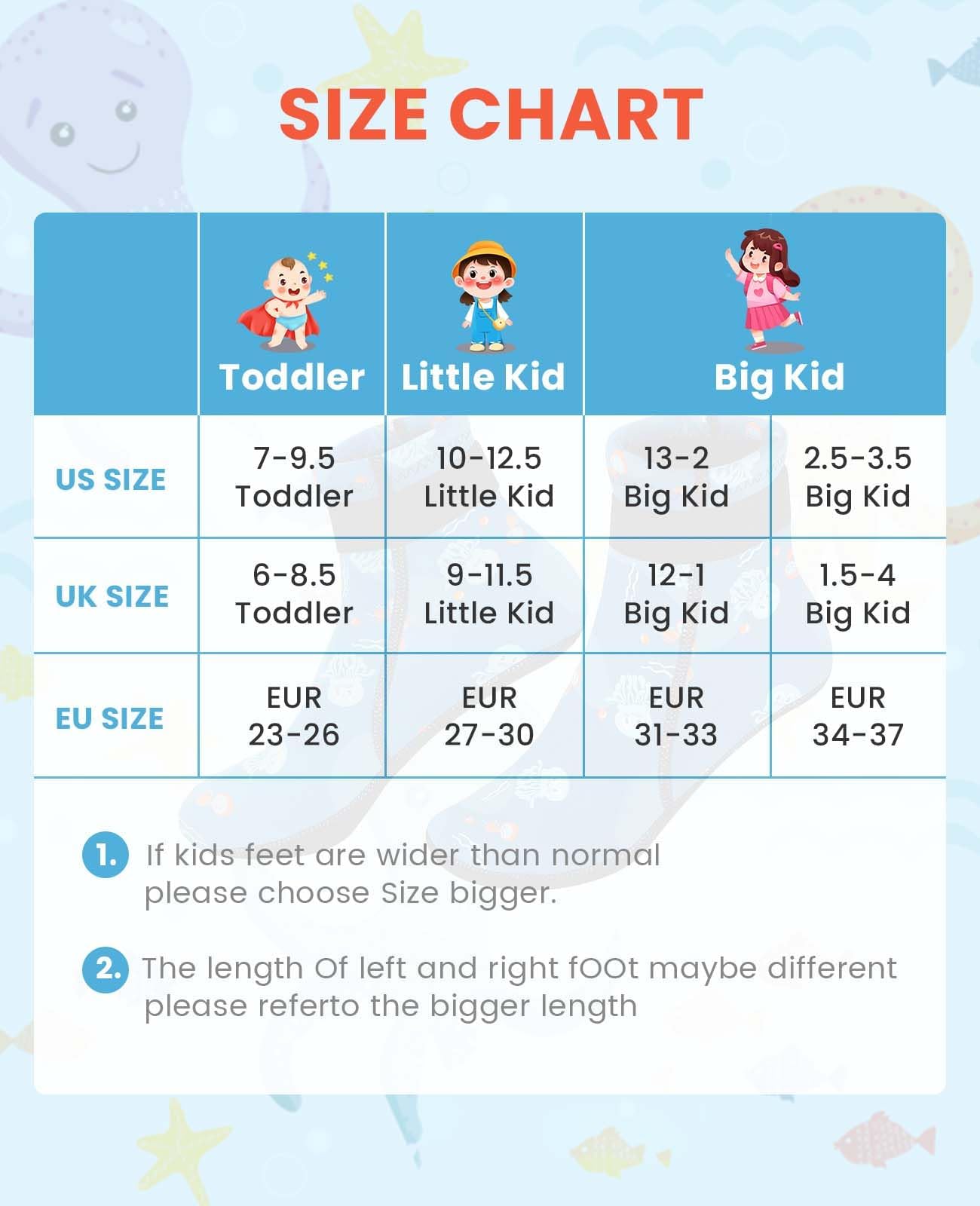 SIZE CHART

| | Toddler | Little Kid | Big Kid | |
|---|---|---|---|---|
| US SIZE | 7-9.5 Toddler | 10-12.5 Little Kid | 13-2 Big Kid | 2.5-3.5 Big Kid |
| UK SIZE | 6-8.5 Toddler | 9-11.5 Little Kid | 12-1 Big Kid | 1.5-4 Big Kid |
| EU SIZE | EUR 23-26 | EUR 27-30 | EUR 31-33 | EUR 34-37 |

1. If kids feet are wider than normal please choose Size bigger.

2. The length Of left and right fOOt maybe different please referto the bigger length